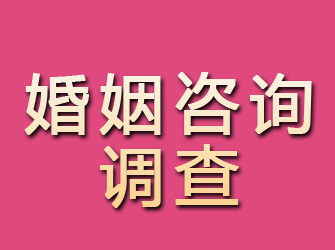 婚姻咨询
调查